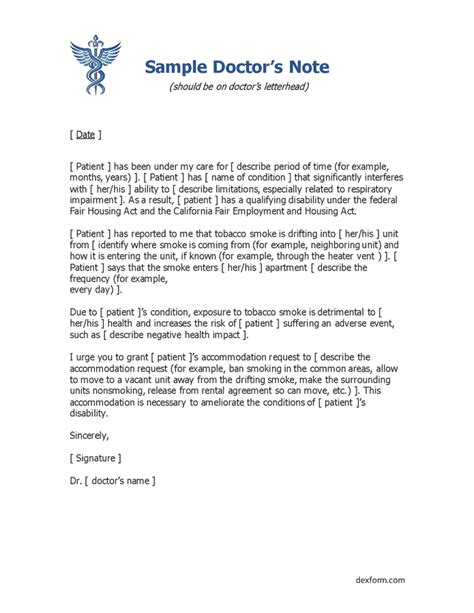 Sample Doctor's Note
(should be on doctor's letterhead)

[ Date ]

[ Patient ] has been under my care for [ describe period of time (for example, months, years) ]. [ Patient ] has [ name of condition ] that significantly interferes with [ her/his ] ability to [ describe limitations, especially related to respiratory impairment ]. As a result, [ patient ] has a qualifying disability under the federal Fair Housing Act and the California Fair Employment and Housing Act.

[ Patient ] has reported to me that tobacco smoke is drifting into [ her/his ] unit from [ identify where smoke is coming from (for example, neighboring unit) and how it is entering the unit, if known (for example, through the heater vent ) ]. [ Patient ] says that the smoke enters [ her/his ] apartment [ describe the frequency (for example,
every day) ].

Due to [ patient ]'s condition, exposure to tobacco smoke is detrimental to [ her/his ] health and increases the risk of [ patient ] suffering an adverse event, such as [ describe negative health impact ].

I urge you to grant [ patient ]'s accommodation request to [ describe the accommodation request (for example, ban smoking in the common areas, allow to move to a vacant unit away from the drifting smoke, make the surrounding units nonsmoking, release from rental agreement so can move, etc.) ]. This accommodation is necessary to ameliorate the conditions of [ patient ]'s disability.

Sincerely,

[ Signature ]

Dr. [ doctor's name ]

dexform.com